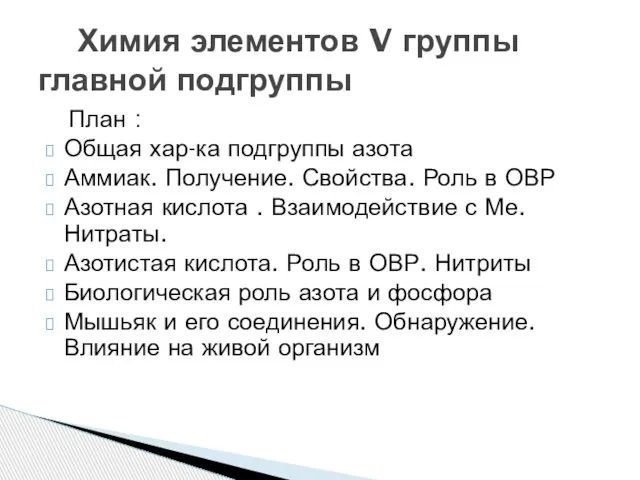 Химия элементов V группы главной подгруппы

План :

Общая хар-ка подгруппы азота

Аммиак. Получение. Свойства. Роль в ОВР

Азотная кислота . Взаимодействие с Ме. Нитраты.

Азотистая кислота. Роль в ОВР. Нитриты

Биологическая роль азота и фосфора

Мышьяк и его соединения. Обнаружение. Влияние на живой организм